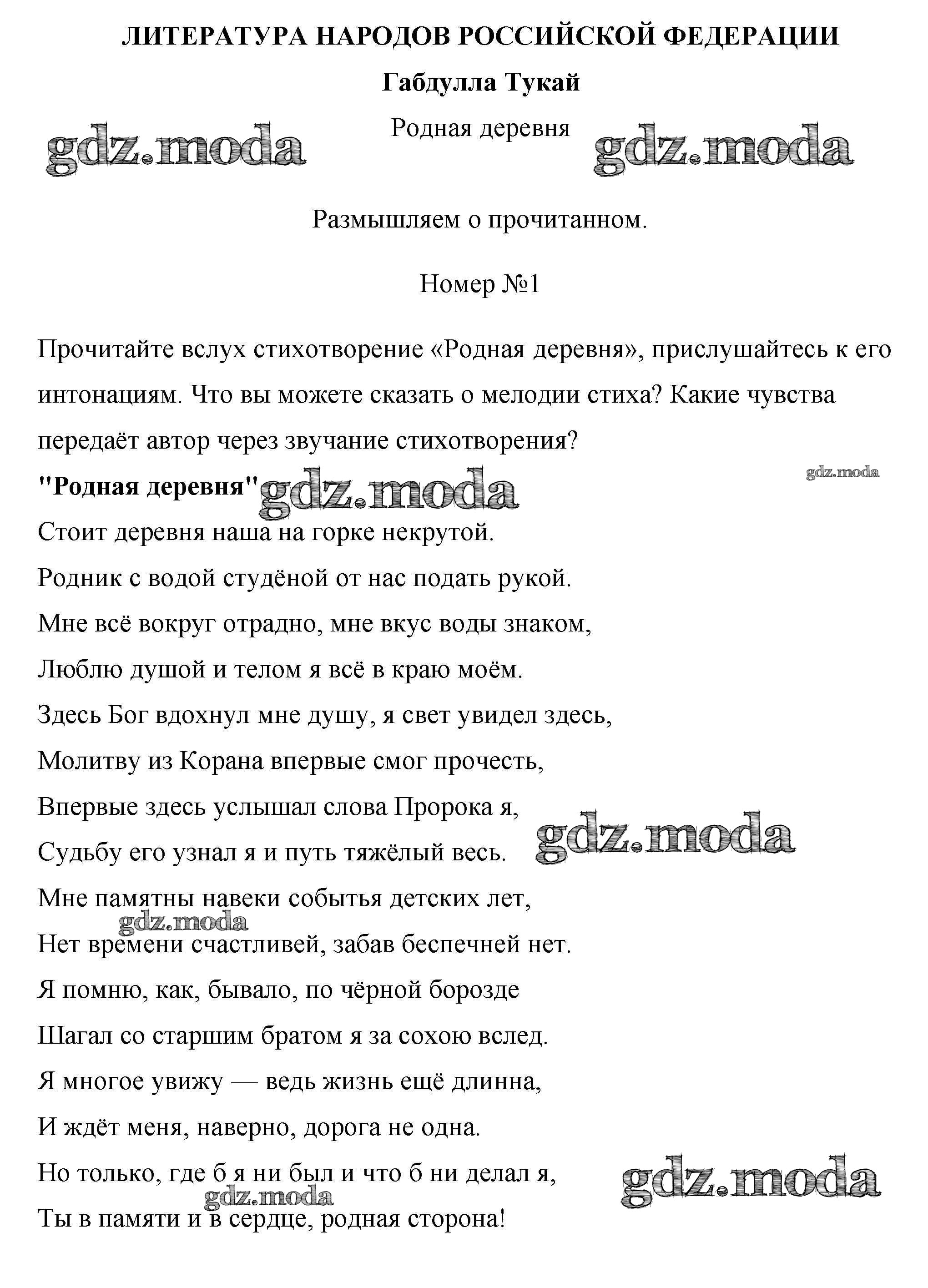 ЛИТЕРАТУРА НАРОДОВ РОССИЙСКОЙ ФЕДЕРАЦИИ

Габдулла Тукай

Родная деревня

gdz.moda gdz.moda

Размышляем о прочитанном.

Номер №1

Прочитайте вслух стихотворение «Родная деревня», прислушайтесь к его интонациям. Что вы можете сказать о мелодии стиха? Какие чувства передаёт автор через звучание стихотворения?

gdz.moda

"Родная деревня" gdz.moda

Стоит деревня наша на горке некрутой.
Родник с водой студёной от нас подать рукой.
Мне всё вокруг отрадно, мне вкус воды знаком,
Люблю душой и телом я всё в краю моём.
Здесь Бог вдохнул мне душу, я свет увидел здесь,
Молитву из Корана впервые смог прочесть,
Впервые здесь услышал слова Пророка я,
Судьбу его узнал я и путь тяжёлый весь.
gdz.moda
Мне памятны навеки событья детских лет,
gdz.moda
Нет времени счастливей, забав беспечней нет.
Я помню, как, бывало, по чёрной борозде
Шагал со старшим братом я за сохою вслед.
Я многое увижу — ведь жизнь ещё длинна,
И ждёт меня, наверно, дорога не одна.
Но только, где б я ни был и что б ни делал я,
gdz.moda gdz.moda
Ты в памяти и в сердце, родная сторона!